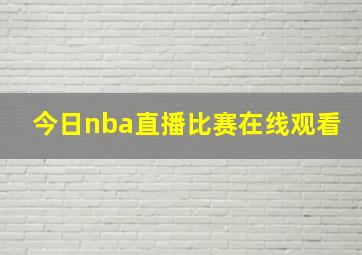 今日nba直播比赛在线观看